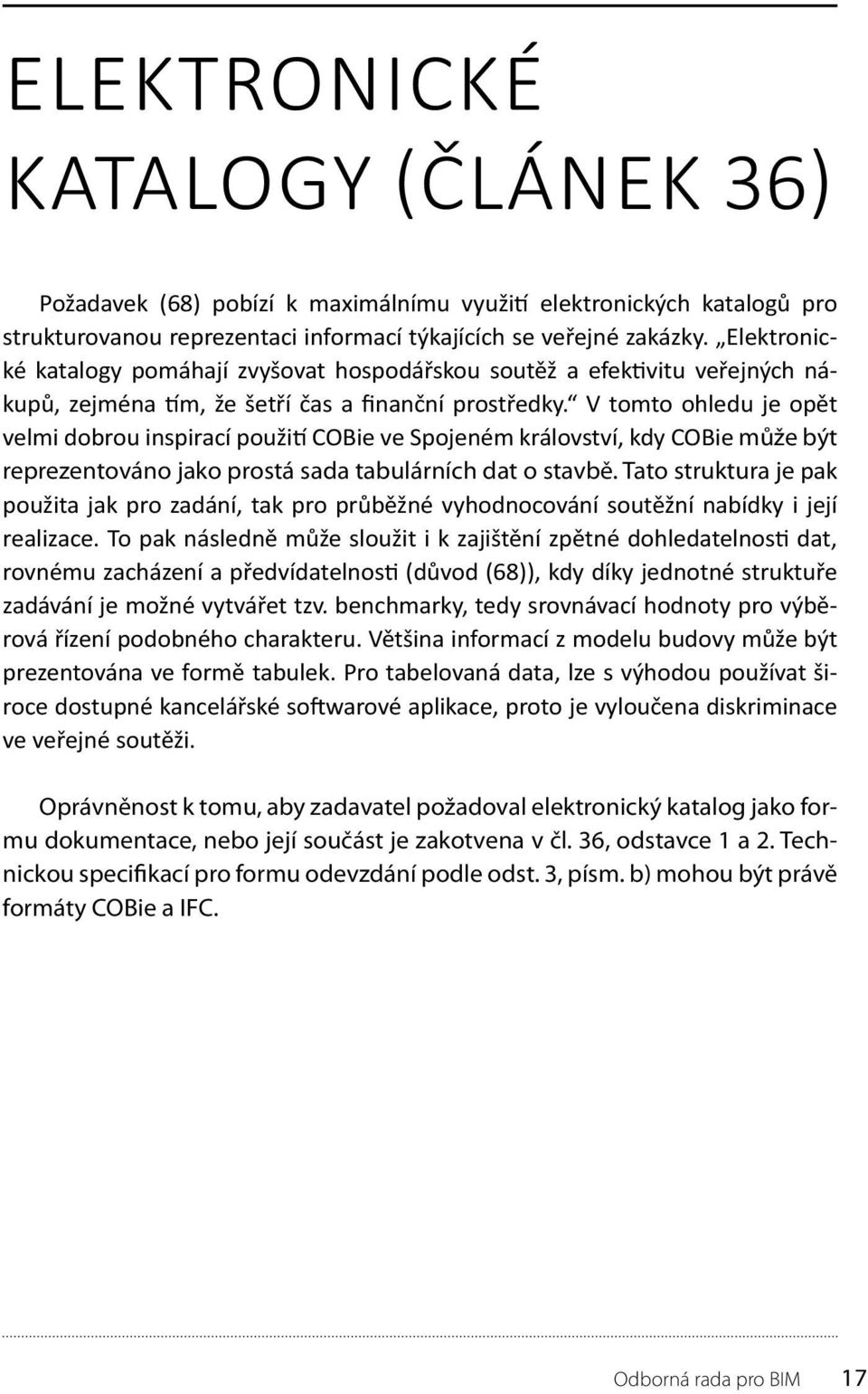 ELEKTRONICKÉ KATALOGY (ČLÁNEK 36)

Požadavek (68) pobízí k maximálnímu využití elektronických katalogů pro strukturovanou reprezentaci informací týkajících se veřejné zakázky. „Elektronické katalogy pomáhají zvyšovat hospodářskou soutěž a efektivitu veřejných nákupů, zejména tím, že šetří čas a finanční prostředky.“ V tomto ohledu je opět velmi dobrou inspirací použití COBie ve Spojeném království, kdy COBie může být reprezentováno jako prostá sada tabulárních dat o stavbě. Tato struktura je pak použita jak pro zadání, tak pro průběžné vyhodnocování soutěžní nabídky i její realizace. To pak následně může sloužit i k zajištění zpětné dohledatelnosti dat, rovnému zacházení a předvídatelnosti (důvod (68)), kdy díky jednotné struktuře zadávání je možné vytvářet tzv. benchmarky, tedy srovnávací hodnoty pro výběrová řízení podobného charakteru. Většina informací z modelu budovy může být prezentována ve formě tabulek. Pro tabelovaná data, lze s výhodou používat široce dostupné kancelářské softwarové aplikace, proto je vyloučena diskriminace ve veřejné soutěži.

Oprávněnost k tomu, aby zadavatel požadoval elektronický katalog jako formu dokumentace, nebo její součást je zakotvena v čl. 36, odstavce 1 a 2. Technickou specifikací pro formu odevzdání podle odst. 3, písm. b) mohou být právě formáty COBie a IFC.

Odborná rada pro BIM 17